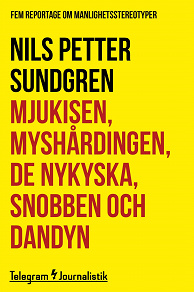 FEM REPORTAGE OM MANLIGHETSSTEREOTYPER

NILS PETTER SUNDGREN

MJUKISEN, MYSHÅRDINGEN, DE NYKYSKA, SNOBBEN OCH DANDYN

Telegram Journalistik